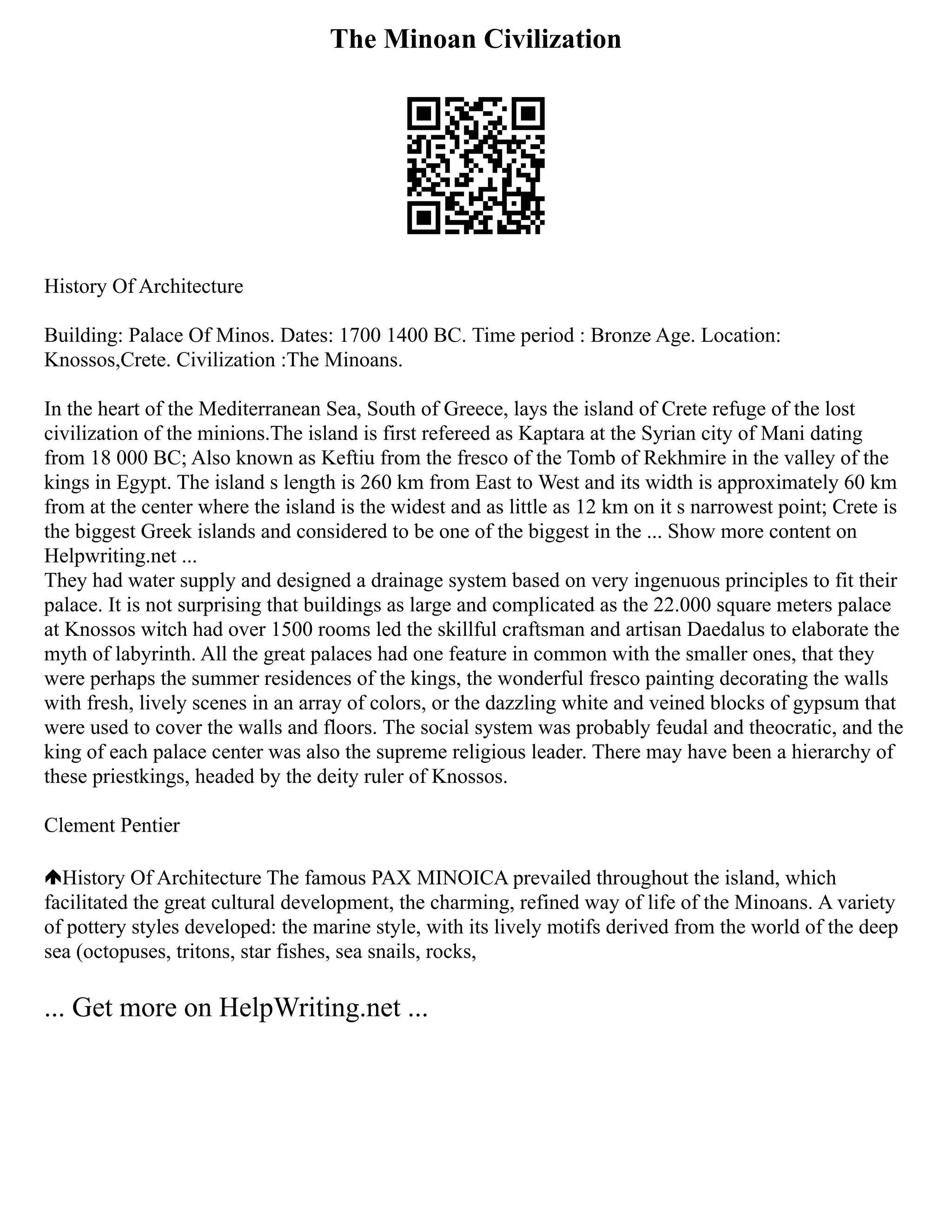 The Minoan Civilization

History Of Architecture

Building: Palace Of Minos. Dates: 1700 1400 BC. Time period : Bronze Age. Location: Knossos,Crete. Civilization :The Minoans.

In the heart of the Mediterranean Sea, South of Greece, lays the island of Crete refuge of the lost civilization of the minions.The island is first refereed as Kaptara at the Syrian city of Mani dating from 18 000 BC; Also known as Keftiu from the fresco of the Tomb of Rekhmire in the valley of the kings in Egypt. The island s length is 260 km from East to West and its width is approximately 60 km from at the center where the island is the widest and as little as 12 km on it s narrowest point; Crete is the biggest Greek islands and considered to be one of the biggest in the ... Show more content on Helpwriting.net ...
They had water supply and designed a drainage system based on very ingenuous principles to fit their palace. It is not surprising that buildings as large and complicated as the 22.000 square meters palace at Knossos witch had over 1500 rooms led the skillful craftsman and artisan Daedalus to elaborate the myth of labyrinth. All the great palaces had one feature in common with the smaller ones, that they were perhaps the summer residences of the kings, the wonderful fresco painting decorating the walls with fresh, lively scenes in an array of colors, or the dazzling white and veined blocks of gypsum that were used to cover the walls and floors. The social system was probably feudal and theocratic, and the king of each palace center was also the supreme religious leader. There may have been a hierarchy of these priestkings, headed by the deity ruler of Knossos.

Clement Pentier

History Of Architecture The famous PAX MINOICA prevailed throughout the island, which facilitated the great cultural development, the charming, refined way of life of the Minoans. A variety of pottery styles developed: the marine style, with its lively motifs derived from the world of the deep sea (octopuses, tritons, star fishes, sea snails, rocks,

... Get more on HelpWriting.net ...